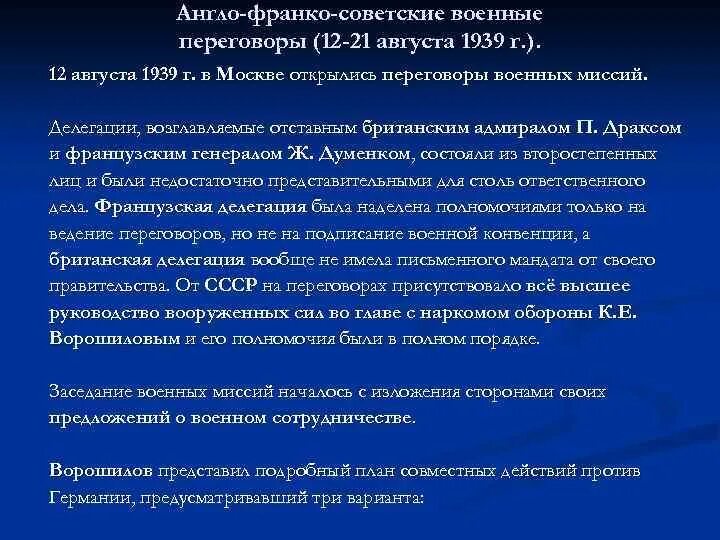 Англо-франко-советские военные переговоры (12-21 августа 1939 г.).

12 августа 1939 г. в Москве открылись переговоры военных миссий.

Делегации, возглавляемые отставным британским адмиралом П. Драксом и французским генералом Ж. Думенком, состояли из второстепенных лиц и были недостаточно представительными для столь ответственного дела. Французская делегация была наделена полномочиями только на ведение переговоров, но не на подписание военной конвенции, а британская делегация вообще не имела письменного мандата от своего правительства. От СССР на переговорах присутствовало всё высшее руководство вооруженных сил во главе с наркомом обороны К.Е. Ворошиловым и его полномочия были в полном порядке.

Заседание военных миссий началось с изложения сторонами своих предложений о военном сотрудничестве.

Ворошилов представил подробный план совместных действий против Германии, предусматривавший три варианта: